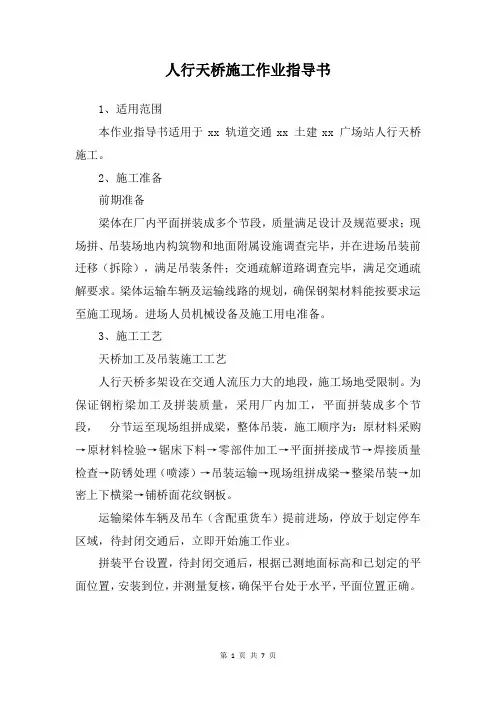 人行天桥施工作业指导书

1、适用范围

本作业指导书适用于 xx 轨道交通 xx 土建 xx 广场站人行天桥施工。

2、施工准备

前期准备

梁体在厂内平面拼装成多个节段，质量满足设计及规范要求；现场拼、吊装场地内构筑物和地面附属设施调查完毕，并在进场吊装前迁移（拆除），满足吊装条件；交通疏解道路调查完毕，满足交通疏解要求。梁体运输车辆及运输线路的规划，确保钢架材料能按要求运至施工现场。进场人员机械设备及施工用电准备。

3、施工工艺

天桥加工及吊装施工工艺

人行天桥多架设在交通人流压力大的地段，施工场地受限制。为保证钢桁梁加工及拼装质量，采用厂内加工，平面拼装成多个节段， 分节运至现场组拼成梁，整体吊装，施工顺序为：原材料采购→原材料检验→锯床下料→零部件加工→平面拼接成节→焊接质量检查→防锈处理（喷漆）→吊装运输→现场组拼成梁→整梁吊装→加密上下横梁→铺桥面花纹钢板。

运输梁体车辆及吊车（含配重货车）提前进场，停放于划定停车区域，待封闭交通后，立即开始施工作业。

拼装平台设置，待封闭交通后，根据已测地面标高和已划定的平面位置，安装到位，并测量复核，确保平台处于水平，平面位置正确。

第 1 页 共 7 页